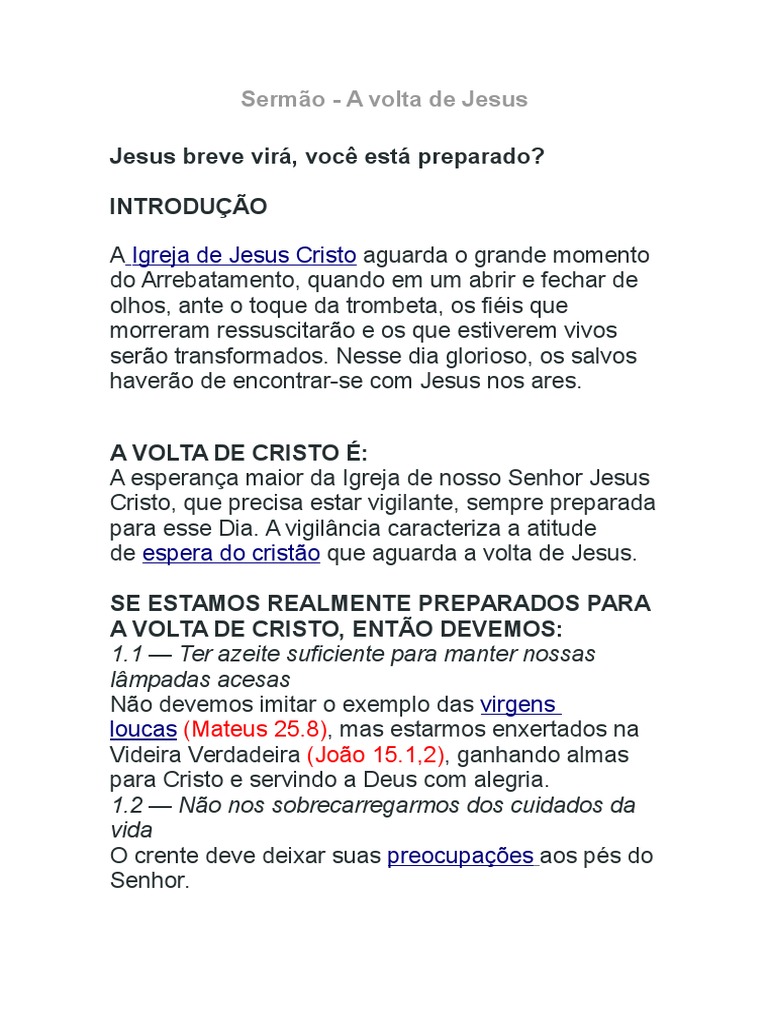 Sermão - A volta de Jesus

Jesus breve virá, você está preparado?

INTRODUÇÃO

A Igreja de Jesus Cristo aguarda o grande momento do Arrebatamento, quando em um abrir e fechar de olhos, ante o toque da trombeta, os fiéis que morreram ressuscitarão e os que estiverem vivos serão transformados. Nesse dia glorioso, os salvos haverão de encontrar-se com Jesus nos ares.

A VOLTA DE CRISTO É:
A esperança maior da Igreja de nosso Senhor Jesus Cristo, que precisa estar vigilante, sempre preparada para esse Dia. A vigilância caracteriza a atitude de espera do cristão que aguarda a volta de Jesus.

SE ESTAMOS REALMENTE PREPARADOS PARA A VOLTA DE CRISTO, ENTÃO DEVEMOS:
1.1 — Ter azeite suficiente para manter nossas lâmpadas acesas
Não devemos imitar o exemplo das virgens loucas (Mateus 25.8), mas estarmos enxertados na Videira Verdadeira (João 15.1,2), ganhando almas para Cristo e servindo a Deus com alegria.
1.2 — Não nos sobrecarregarmos dos cuidados da vida
O crente deve deixar suas preocupações aos pés do Senhor.